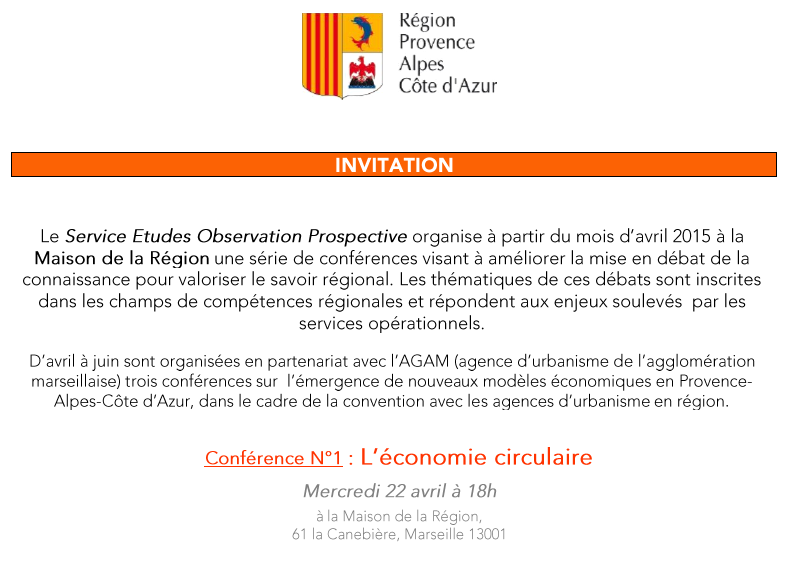 Région
Provence
Alpes
Côte d'Azur

INVITATION

Le Service Etudes Observation Prospective organise à partir du mois d'avril 2015 à la Maison de la Région une série de conférences visant à améliorer la mise en débat de la connaissance pour valoriser le savoir régional. Les thématiques de ces débats sont inscrites dans les champs de compétences régionales et répondent aux enjeux soulevés par les services opérationnels.

D'avril à juin sont organisées en partenariat avec l'AGAM (agence d'urbanisme de l'agglomération marseillaise) trois conférences sur l'émergence de nouveaux modèles économiques en Provence-Alpes-Côte d'Azur, dans le cadre de la convention avec les agences d'urbanisme en région.

Conférence N°1 : L'économie circulaire

Mercredi 22 avril à 18h

à la Maison de la Région,
61 la Canebière, Marseille 13001